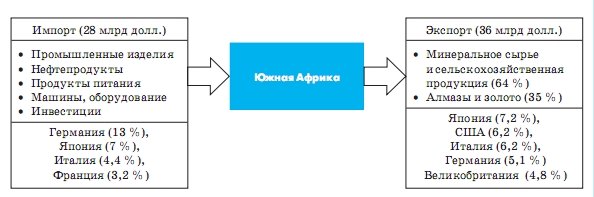 Импорт (28 млрд долл.)

• Промышленные изделия
• Нефтепродукты
• Продукты питания
• Машины, оборудование
• Инвестиции

Германия (13 %),
Япония (7 %),
Италия (4,4 %),
Франция (3,2 %)

Южная Африка

Экспорт (36 млрд долл.)

• Минеральное сырье и сельскохозяйственная продукция (64 %)
• Алмазы и золото (35 %)

Япония (7,2 %),
США (6,2 %),
Италия (6,2 %),
Германия (5,1 %)
Великобритания (4,8 %)